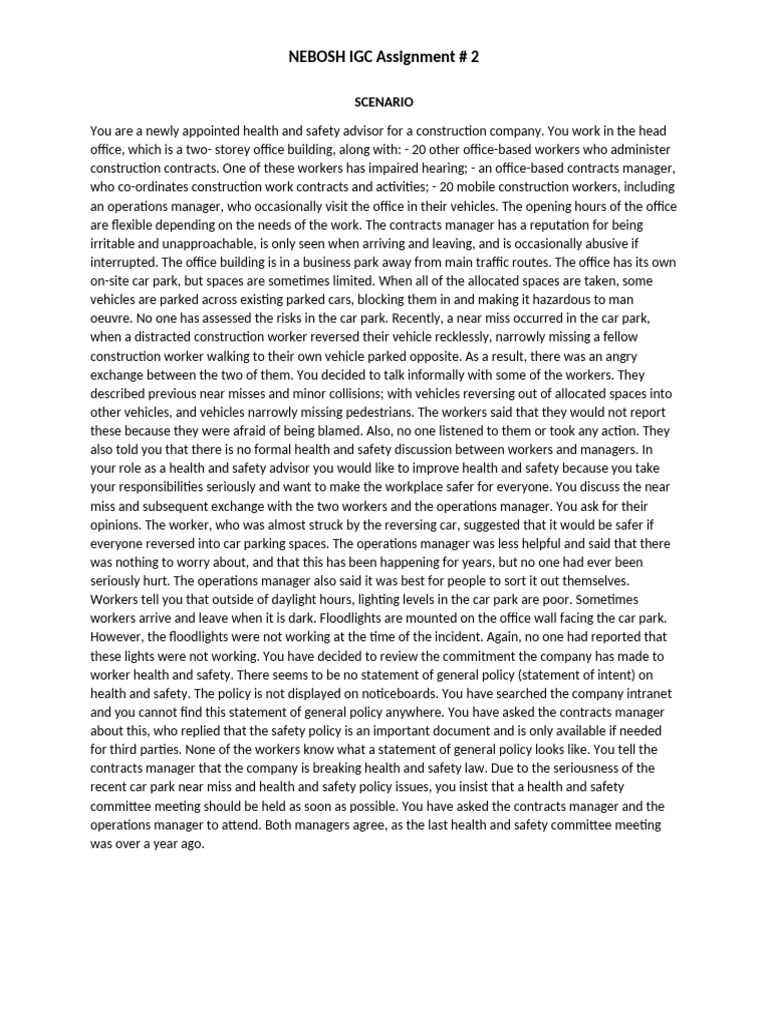 NEBOSH IGC Assignment # 2

SCENARIO

You are a newly appointed health and safety advisor for a construction company. You work in the head office, which is a two- storey office building, along with: - 20 other office-based workers who administer construction contracts. One of these workers has impaired hearing; - an office-based contracts manager, who co-ordinates construction work contracts and activities; - 20 mobile construction workers, including an operations manager, who occasionally visit the office in their vehicles. The opening hours of the office are flexible depending on the needs of the work. The contracts manager has a reputation for being irritable and unapproachable, is only seen when arriving and leaving, and is occasionally abusive if interrupted. The office building is in a business park away from main traffic routes. The office has its own on-site car park, but spaces are sometimes limited. When all of the allocated spaces are taken, some vehicles are parked across existing parked cars, blocking them in and making it hazardous to man oeuvre. No one has assessed the risks in the car park. Recently, a near miss occurred in the car park, when a distracted construction worker reversed their vehicle recklessly, narrowly missing a fellow construction worker walking to their own vehicle parked opposite. As a result, there was an angry exchange between the two of them. You decided to talk informally with some of the workers. They described previous near misses and minor collisions; with vehicles reversing out of allocated spaces into other vehicles, and vehicles narrowly missing pedestrians. The workers said that they would not report these because they were afraid of being blamed. Also, no one listened to them or took any action. They also told you that there is no formal health and safety discussion between workers and managers. In your role as a health and safety advisor you would like to improve health and safety because you take your responsibilities seriously and want to make the workplace safer for everyone. You discuss the near miss and subsequent exchange with the two workers and the operations manager. You ask for their opinions. The worker, who was almost struck by the reversing car, suggested that it would be safer if everyone reversed into car parking spaces. The operations manager was less helpful and said that there was nothing to worry about, and that this has been happening for years, but no one had ever been seriously hurt. The operations manager also said it was best for people to sort it out themselves. Workers tell you that outside of daylight hours, lighting levels in the car park are poor. Sometimes workers arrive and leave when it is dark. Floodlights are mounted on the office wall facing the car park. However, the floodlights were not working at the time of the incident. Again, no one had reported that these lights were not working. You have decided to review the commitment the company has made to worker health and safety. There seems to be no statement of general policy (statement of intent) on health and safety. The policy is not displayed on noticeboards. You have searched the company intranet and you cannot find this statement of general policy anywhere. You have asked the contracts manager about this, who replied that the safety policy is an important document and is only available if needed for third parties. None of the workers know what a statement of general policy looks like. You tell the contracts manager that the company is breaking health and safety law. Due to the seriousness of the recent car park near miss and health and safety policy issues, you insist that a health and safety committee meeting should be held as soon as possible. You have asked the contracts manager and the operations manager to attend. Both managers agree, as the last health and safety committee meeting was over a year ago.